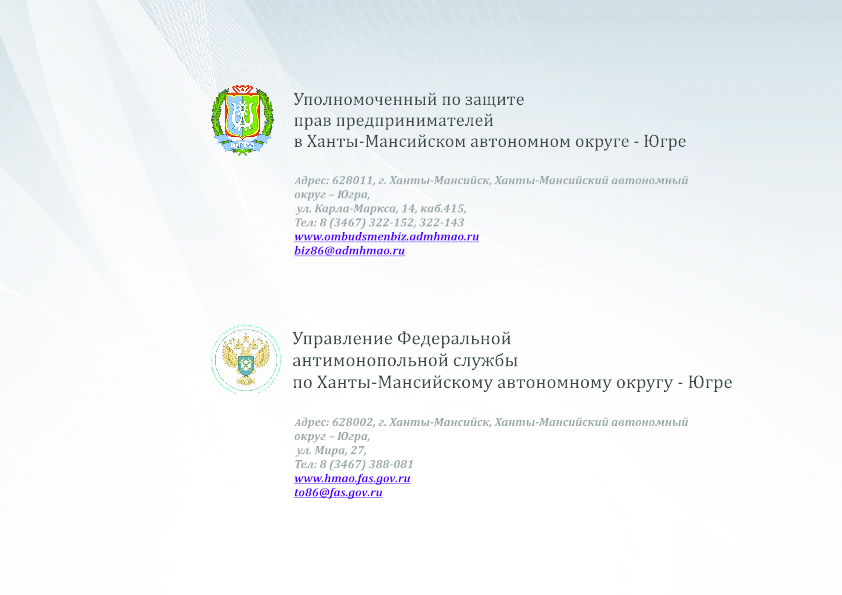 Уполномоченный по защите
прав предпринимателей
в Ханты-Мансийском автономном округе - Югре

Адрес: 628011, г. Ханты-Мансийск, Ханты-Мансийский автономный
округ – Югра,
ул. Карла-Маркса, 14, каб.415,
Тел: 8 (3467) 322-152, 322-143
www.ombudsmenbiz.admhmao.ru
biz86@admhmao.ru

Управление Федеральной
антимонопольной службы
по Ханты-Мансийскому автономному округу - Югре

Адрес: 628002, г. Ханты-Мансийск, Ханты-Мансийский автономный
округ – Югра,
ул. Мира, 27,
Тел: 8 (3467) 388-081
www.hmao.fas.gov.ru
to86@fas.gov.ru